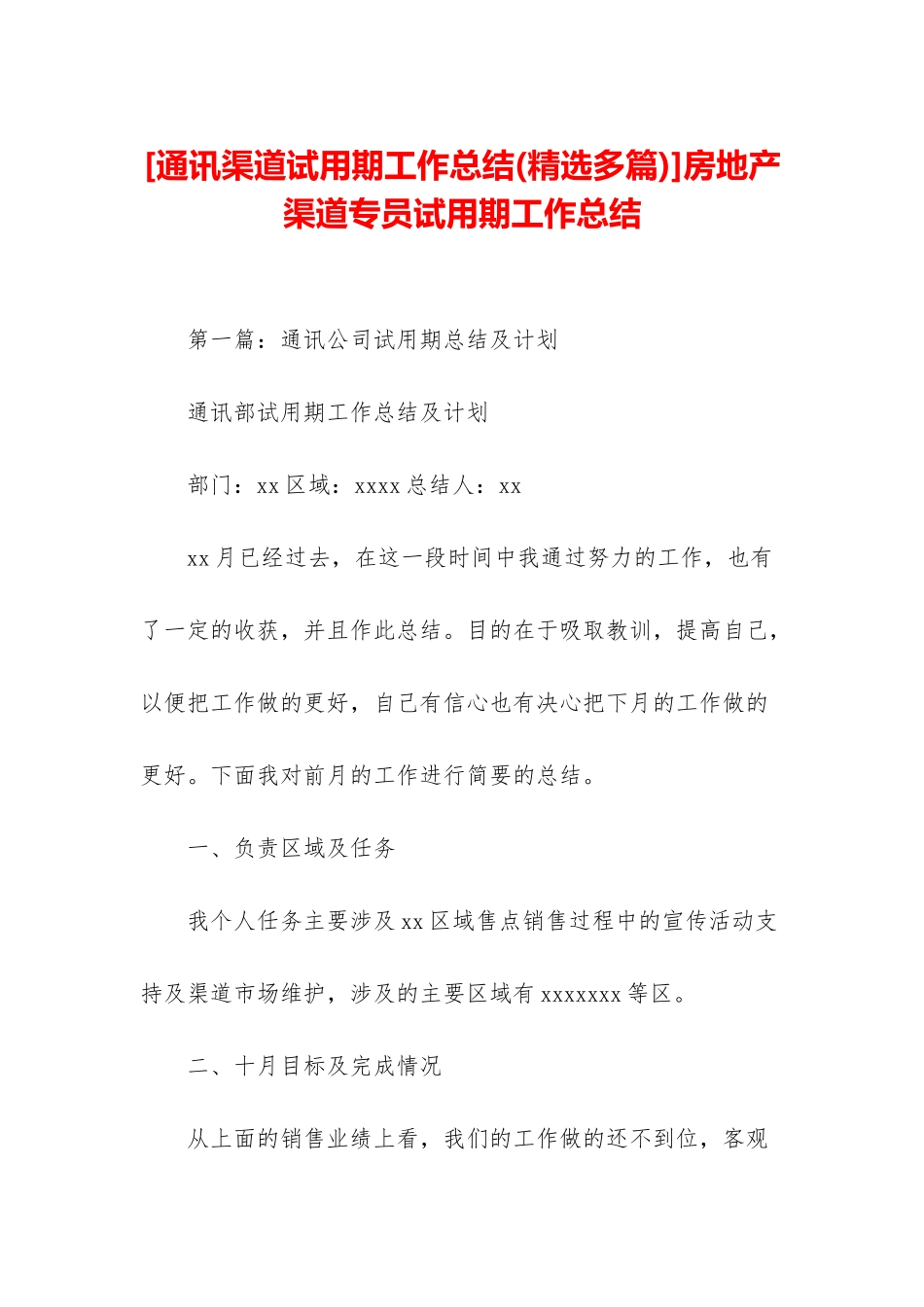 [通讯渠道试用期工作总结(精选多篇)]房地产渠道专员试用期工作总结

第一篇：通讯公司试用期总结及计划

通讯部试用期工作总结及计划

部门：xx 区域：xxxx 总结人：xx

xx 月已经过去，在这一段时间中我通过努力的工作，也有了一定的收获，并且作此总结。目的在于吸取教训，提高自己，以便把工作做的更好，自己有信心也有决心把下月的工作做的更好。下面我对前月的工作进行简要的总结。

一、负责区域及任务

我个人任务主要涉及 xx 区域售点销售过程中的宣传活动支持及渠道市场维护，涉及的主要区域有 xxxxxxx 等区。

二、十月目标及完成情况

从上面的销售业绩上看，我们的工作做的还不到位，客观